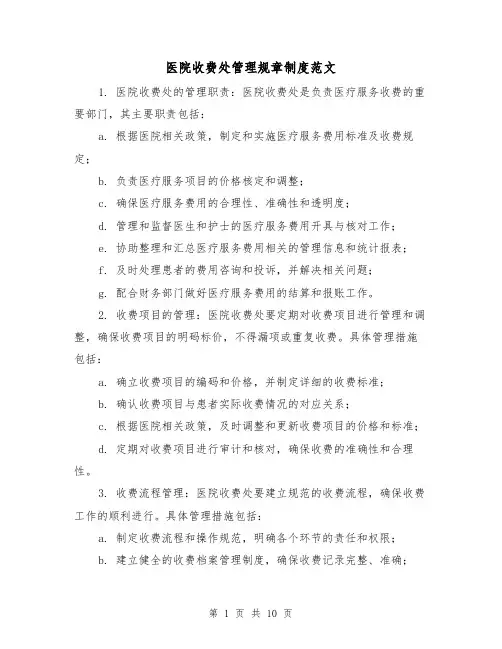 医院收费处管理规章制度范文

1. 医院收费处的管理职责：医院收费处是负责医疗服务收费的重要部门，其主要职责包括：

a. 根据医院相关政策，制定和实施医疗服务费用标准及收费规定；

b. 负责医疗服务项目的价格核定和调整；

c. 确保医疗服务费用的合理性、准确性和透明度；

d. 管理和监督医生和护士的医疗服务费用开具与核对工作；

e. 协助整理和汇总医疗服务费用相关的管理信息和统计报表；

f. 及时处理患者的费用咨询和投诉，并解决相关问题；

g. 配合财务部门做好医疗服务费用的结算和报账工作。

2. 收费项目的管理：医院收费处要定期对收费项目进行管理和调整，确保收费项目的明码标价，不得漏项或重复收费。具体管理措施包括：

a. 确立收费项目的编码和价格，并制定详细的收费标准；

b. 确认收费项目与患者实际收费情况的对应关系；

c. 根据医院相关政策，及时调整和更新收费项目的价格和标准；

d. 定期对收费项目进行审计和核对，确保收费的准确性和合理性。

3. 收费流程管理：医院收费处要建立规范的收费流程，确保收费工作的顺利进行。具体管理措施包括：

a. 制定收费流程和操作规范，明确各个环节的责任和权限；

b. 建立健全的收费档案管理制度，确保收费记录完整、准确；

第 1 页 共 10 页